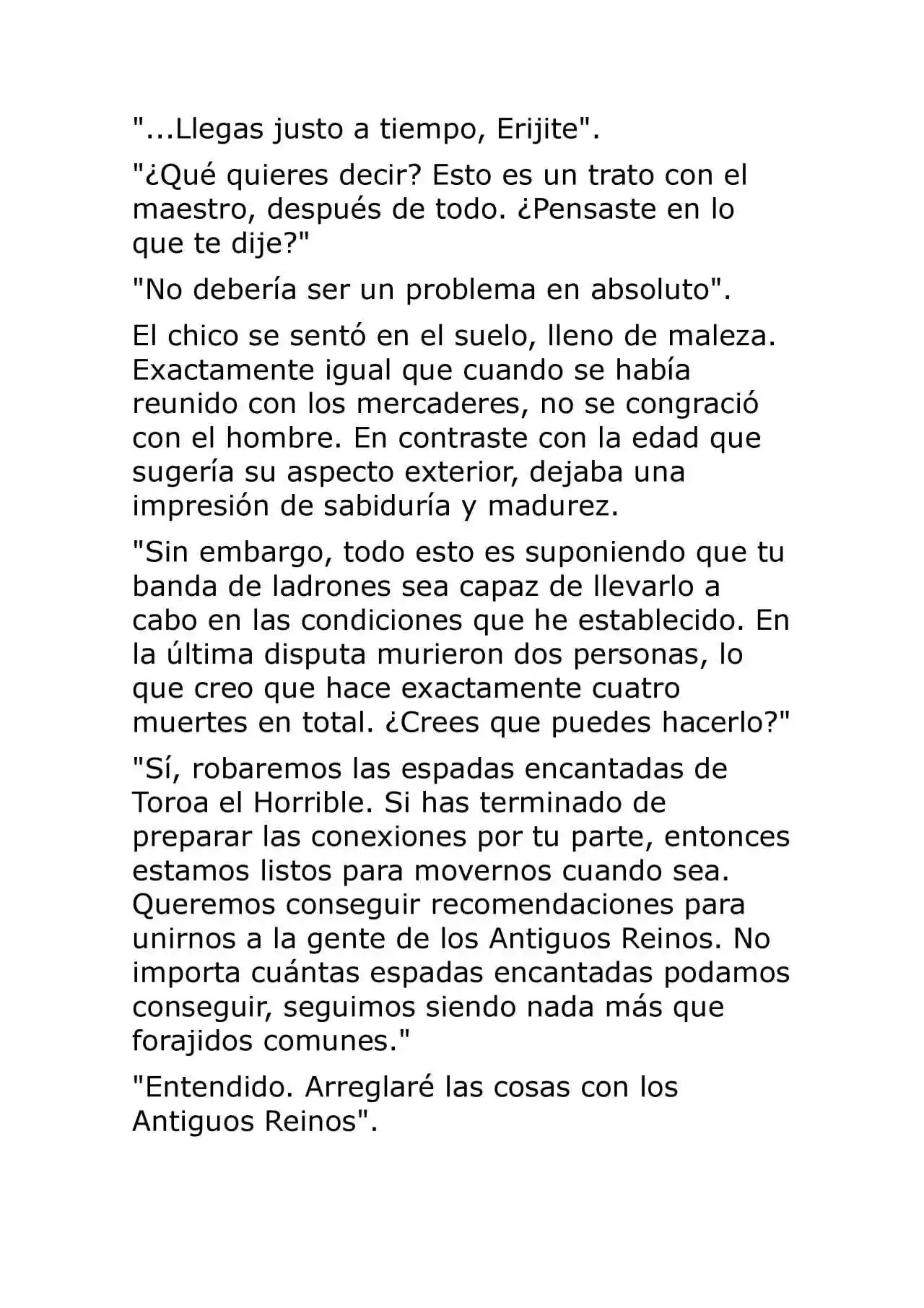 "...Llegas justo a tiempo, Erijite".

"¿Qué quieres decir? Esto es un trato con el maestro, después de todo. ¿Pensaste en lo que te dije?"

"No debería ser un problema en absoluto".

El chico se sentó en el suelo, lleno de maleza. Exactamente igual que cuando se había reunido con los mercaderes, no se congració con el hombre. En contraste con la edad que sugería su aspecto exterior, dejaba una impresión de sabiduría y madurez.

"Sin embargo, todo esto es suponiendo que tu banda de ladrones sea capaz de llevarlo a cabo en las condiciones que he establecido. En la última disputa murieron dos personas, lo que creo que hace exactamente cuatro muertes en total. ¿Crees que puedes hacerlo?"

"Sí, robaremos las espadas encantadas de Toroa el Horrible. Si has terminado de preparar las conexiones por tu parte, entonces estamos listos para movernos cuando sea. Queremos conseguir recomendaciones para unirnos a la gente de los Antiguos Reinos. No importa cuántas espadas encantadas podamos conseguir, seguimos siendo nada más que forajidos comunes."

"Entendido. Arreglaré las cosas con los Antiguos Reinos".